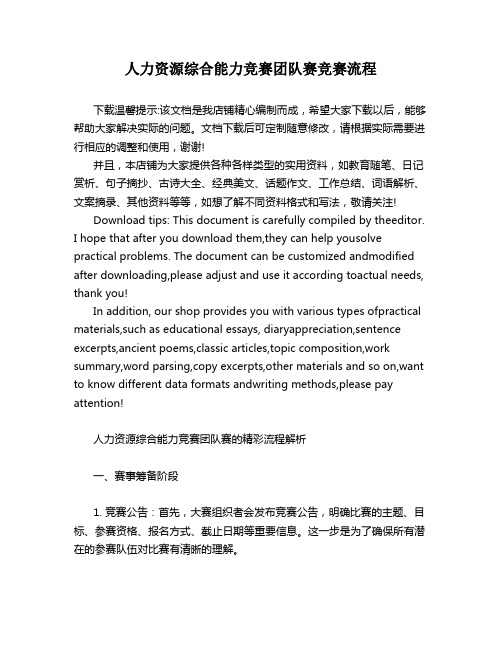 人力资源综合能力竞赛团队赛竞赛流程

下载温馨提示:该文档是我店铺精心编制而成，希望大家下载以后，能够帮助大家解决实际的问题。文档下载后可定制随意修改，请根据实际需要进行相应的调整和使用，谢谢!

并且，本店铺为大家提供各种各样类型的实用资料，如教育随笔、日记赏析、句子摘抄、古诗大全、经典美文、话题作文、工作总结、词语解析、文案摘录、其他资料等等，如想了解不同资料格式和写法，敬请关注!

Download tips: This document is carefully compiled by theeditor. I hope that after you download them,they can help yousolve practical problems. The document can be customized andmodified after downloading,please adjust and use it according toactual needs, thank you!

In addition, our shop provides you with various types ofpractical materials,such as educational essays, diaryappreciation,sentence excerpts,ancient poems,classic articles,topic composition,work summary,word parsing,copy excerpts,other materials and so on,want to know different data formats andwriting methods,please pay attention!

人力资源综合能力竞赛团队赛的精彩流程解析

一、赛事筹备阶段

1. 竞赛公告：首先，大赛组织者会发布竞赛公告，明确比赛的主题、目标、参赛资格、报名方式、截止日期等重要信息。这一步是为了确保所有潜在的参赛队伍对比赛有清晰的理解。